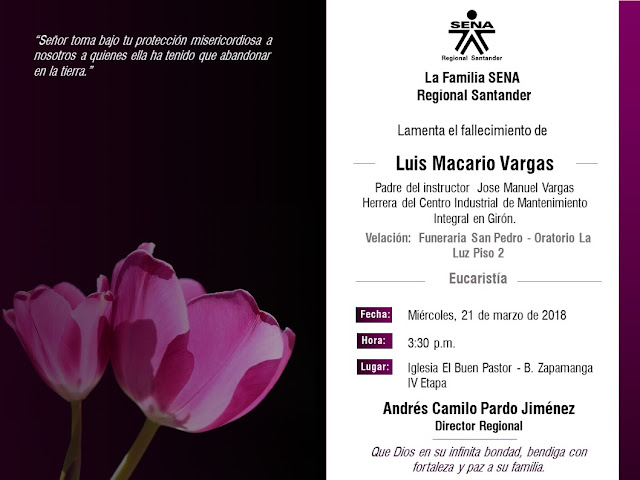 "Señor toma bajo tu protección misericordiosa a nosotros a quienes ella ha tenido que abandonar en la tierra."

SENA
Regional Santander

La Familia SENA
Regional Santander

Lamenta el fallecimiento de

Luis Macario Vargas

Padre del instructor Jose Manuel Vargas Herrera del Centro Industrial de Mantenimiento Integral en Girón.

Velación: Funeraria San Pedro - Oratorio La Luz Piso 2

Eucaristía

Fecha: Miércoles, 21 de marzo de 2018

Hora: 3:30 p.m.

Lugar: Iglesia El Buen Pastor - B. Zapamanga IV Etapa

Andrés Camilo Pardo Jiménez
Director Regional

Que Dios en su infinita bondad, bendiga con fortaleza y paz a su familia.